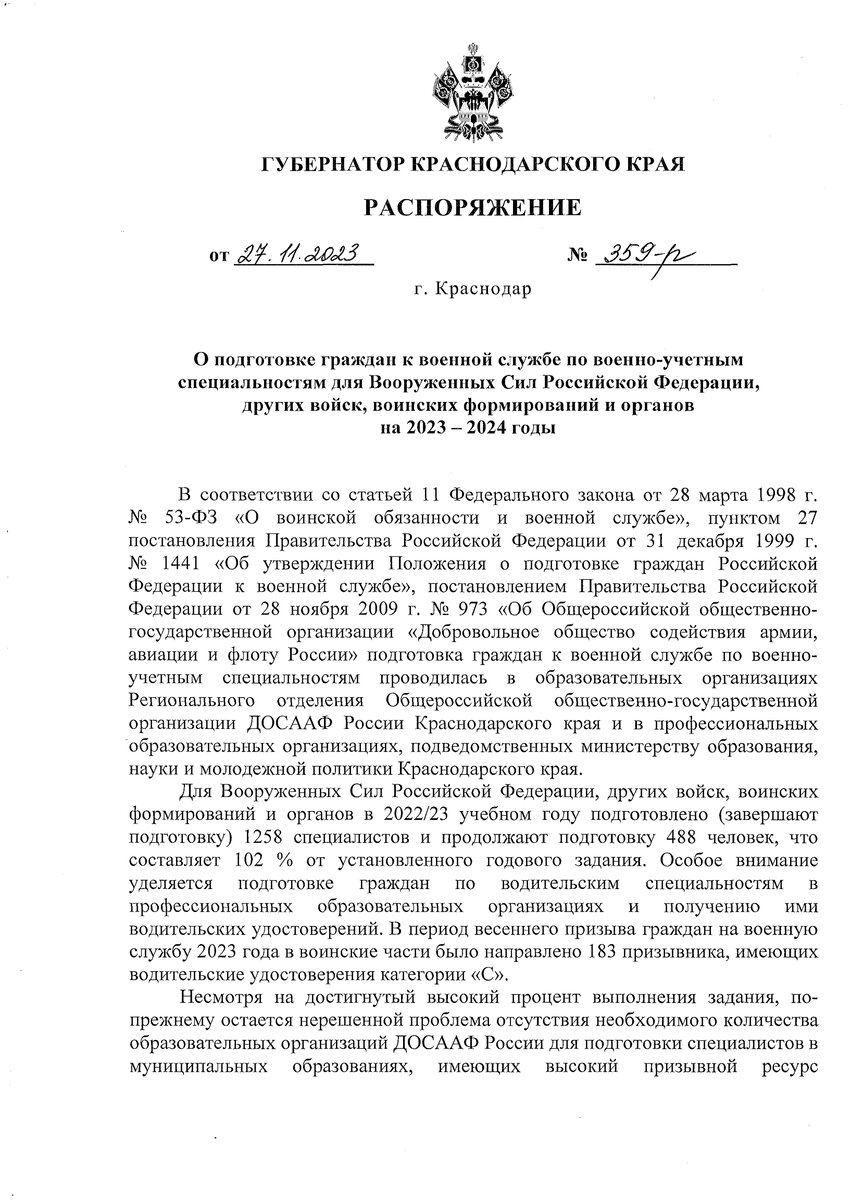 ГУБЕРНАТОР КРАСНОДАРСКОГО КРАЯ

РАСПОРЯЖЕНИЕ

от 27.11.2023 № 359-р

г. Краснодар

О подготовке граждан к военной службе по военно-учетным специальностям для Вооруженных Сил Российской Федерации, других войск, воинских формирований и органов на 2023 – 2024 годы

В соответствии со статьей 11 Федерального закона от 28 марта 1998 г. № 53-ФЗ «О воинской обязанности и военной службе», пунктом 27 постановления Правительства Российской Федерации от 31 декабря 1999 г. № 1441 «Об утверждении Положения о подготовке граждан Российской Федерации к военной службе», постановлением Правительства Российской Федерации от 28 ноября 2009 г. № 973 «Об Общероссийской общественно-государственной организации «Добровольное общество содействия армии, авиации и флоту России» подготовка граждан к военной службе по военно-учетным специальностям проводилась в образовательных организациях Регионального отделения Общероссийской общественно-государственной организации ДОСААФ России Краснодарского края и в профессиональных образовательных организациях, подведомственных министерству образования, науки и молодежной политики Краснодарского края.

Для Вооруженных Сил Российской Федерации, других войск, воинских формирований и органов в 2022/23 учебном году подготовлено (завершают подготовку) 1258 специалистов и продолжают подготовку 488 человек, что составляет 102 % от установленного годового задания. Особое внимание уделяется подготовке граждан по водительским специальностям в профессиональных образовательных организациях и получению ими водительских удостоверений. В период весеннего призыва граждан на военную службу 2023 года в воинские части было направлено 183 призывника, имеющих водительские удостоверения категории «С».

Несмотря на достигнутый высокий процент выполнения задания, по-прежнему остается нерешенной проблема отсутствия необходимого количества образовательных организаций ДОСААФ России для подготовки специалистов в муниципальных образованиях, имеющих высокий призывной ресурс